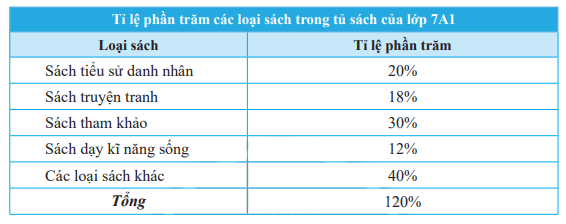 Tỉ lệ phần trăm các loại sách trong tủ sách của lớp 7A1

| Loại sách | Tỉ lệ phần trăm |
|---|---|
| Sách tiểu sử danh nhân | 20% |
| Sách truyện tranh | 18% |
| Sách tham khảo | 30% |
| Sách dạy kĩ năng sống | 12% |
| Các loại sách khác | 40% |
| Tổng | 120% |